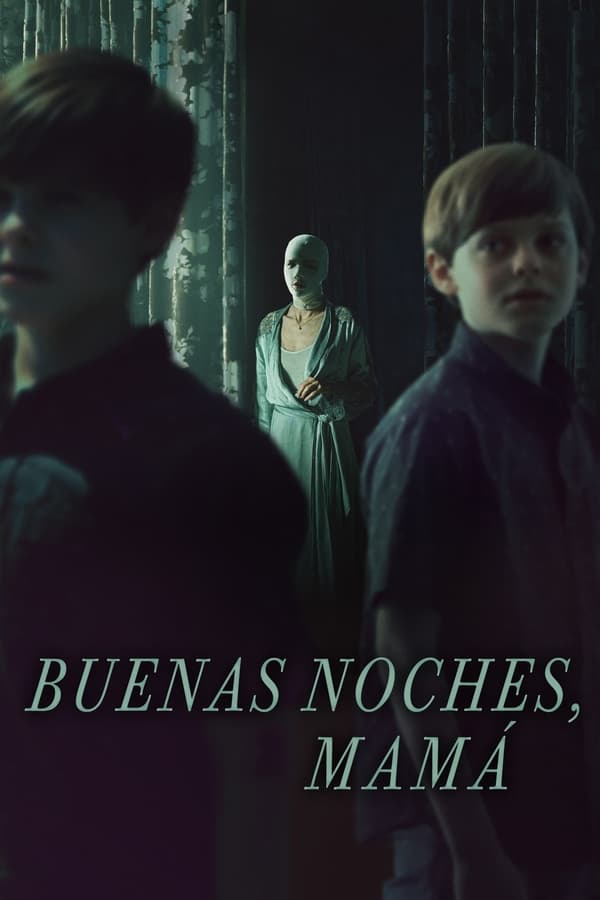 BUENAS NOCHES, MAMÁ